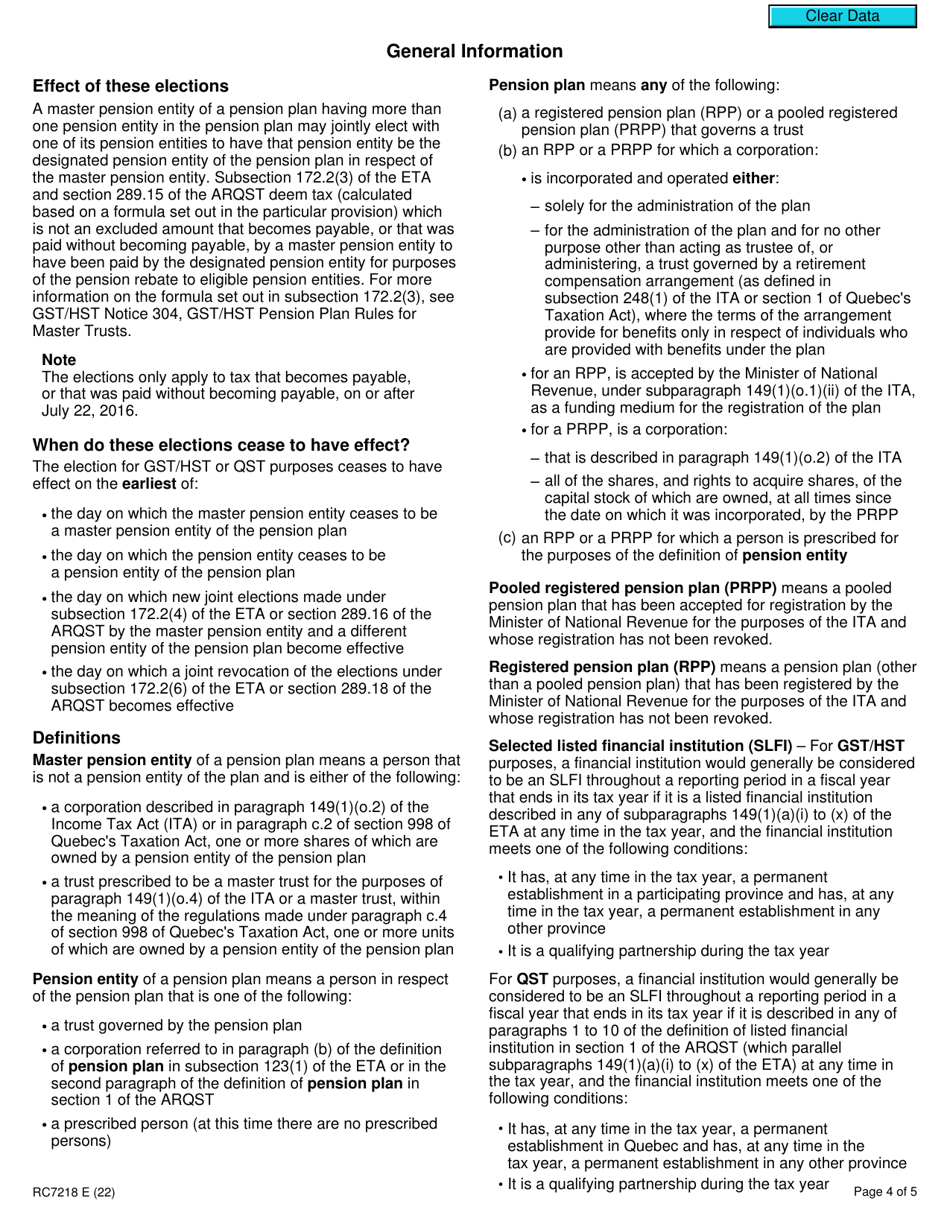 Clear Data

General Information

Effect of these elections

A master pension entity of a pension plan having more than one pension entity in the pension plan may jointly elect with one of its pension entities to have that pension entity be the designated pension entity of the pension plan in respect of the master pension entity. Subsection 172.2(3) of the ETA and section 289.15 of the ARQST deem tax (calculated based on a formula set out in the particular provision) which is not an excluded amount that becomes payable, or that was paid without becoming payable, by a master pension entity to have been paid by the designated pension entity for purposes of the pension rebate to eligible pension entities. For more information on the formula set out in subsection 172.2(3), see GST/HST Notice 304, GST/HST Pension Plan Rules for Master Trusts.

Note
The elections only apply to tax that becomes payable, or that was paid without becoming payable, on or after July 22, 2016.

When do these elections cease to have effect?

The election for GST/HST or QST purposes ceases to have effect on the earliest of:

• the day on which the master pension entity ceases to be a master pension entity of the pension plan
• the day on which the pension entity ceases to be a pension entity of the pension plan
• the day on which new joint elections made under subsection 172.2(4) of the ETA or section 289.16 of the ARQST by the master pension entity and a different pension entity of the pension plan become effective
• the day on which a joint revocation of the elections under subsection 172.2(6) of the ETA or section 289.18 of the ARQST becomes effective

Definitions

Master pension entity of a pension plan means a person that is not a pension entity of the plan and is either of the following:

• a corporation described in paragraph 149(1)(o.2) of the Income Tax Act (ITA) or in paragraph c.2 of section 998 of Quebec's Taxation Act, one or more shares of which are owned by a pension entity of the pension plan
• a trust prescribed to be a master trust for the purposes of paragraph 149(1)(o.4) of the ITA or a master trust, within the meaning of the regulations made under paragraph c.4 of section 998 of Quebec's Taxation Act, one or more units of which are owned by a pension entity of the pension plan

Pension entity of a pension plan means a person in respect of the pension plan that is one of the following:

• a trust governed by the pension plan
• a corporation referred to in paragraph (b) of the definition of pension plan in subsection 123(1) of the ETA or in the second paragraph of the definition of pension plan in section 1 of the ARQST
• a prescribed person (at this time there are no prescribed persons)

Pension plan means any of the following:

(a) a registered pension plan (RPP) or a pooled registered pension plan (PRPP) that governs a trust
(b) an RPP or a PRPP for which a corporation:
• is incorporated and operated either:
– solely for the administration of the plan
– for the administration of the plan and for no other purpose other than acting as trustee of, or administering, a trust governed by a retirement compensation arrangement (as defined in subsection 248(1) of the ITA or section 1 of Quebec's Taxation Act), where the terms of the arrangement provide for benefits only in respect of individuals who are provided with benefits under the plan
• for an RPP, is accepted by the Minister of National Revenue, under subparagraph 149(1)(o.1)(ii) of the ITA, as a funding medium for the registration of the plan
• for a PRPP, is a corporation:
– that is described in paragraph 149(1)(o.2) of the ITA
– all of the shares, and rights to acquire shares, of the capital stock of which are owned, at all times since the date on which it was incorporated, by the PRPP
(c) an RPP or a PRPP for which a person is prescribed for the purposes of the definition of pension entity

Pooled registered pension plan (PRPP) means a pooled pension plan that has been accepted for registration by the Minister of National Revenue for the purposes of the ITA and whose registration has not been revoked.

Registered pension plan (RPP) means a pension plan (other than a pooled pension plan) that has been registered by the Minister of National Revenue for the purposes of the ITA and whose registration has not been revoked.

Selected listed financial institution (SLFI) – For GST/HST purposes, a financial institution would generally be considered to be an SLFI throughout a reporting period in a fiscal year that ends in its tax year if it is a listed financial institution described in any of subparagraphs 149(1)(a)(i) to (x) of the ETA at any time in the tax year, and the financial institution meets one of the following conditions:

• It has, at any time in the tax year, a permanent establishment in a participating province and has, at any time in the tax year, a permanent establishment in any other province
• It is a qualifying partnership during the tax year

For QST purposes, a financial institution would generally be considered to be an SLFI throughout a reporting period in a fiscal year that ends in its tax year if it is described in any of paragraphs 1 to 10 of the definition of listed financial institution in section 1 of the ARQST (which parallel subparagraphs 149(1)(a)(i) to (x) of the ETA) at any time in the tax year, and the financial institution meets one of the following conditions:

• It has, at any time in the tax year, a permanent establishment in Quebec and has, at any time in the tax year, a permanent establishment in any other province
• It is a qualifying partnership during the tax year

RC7218 E (22)
Page 4 of 5